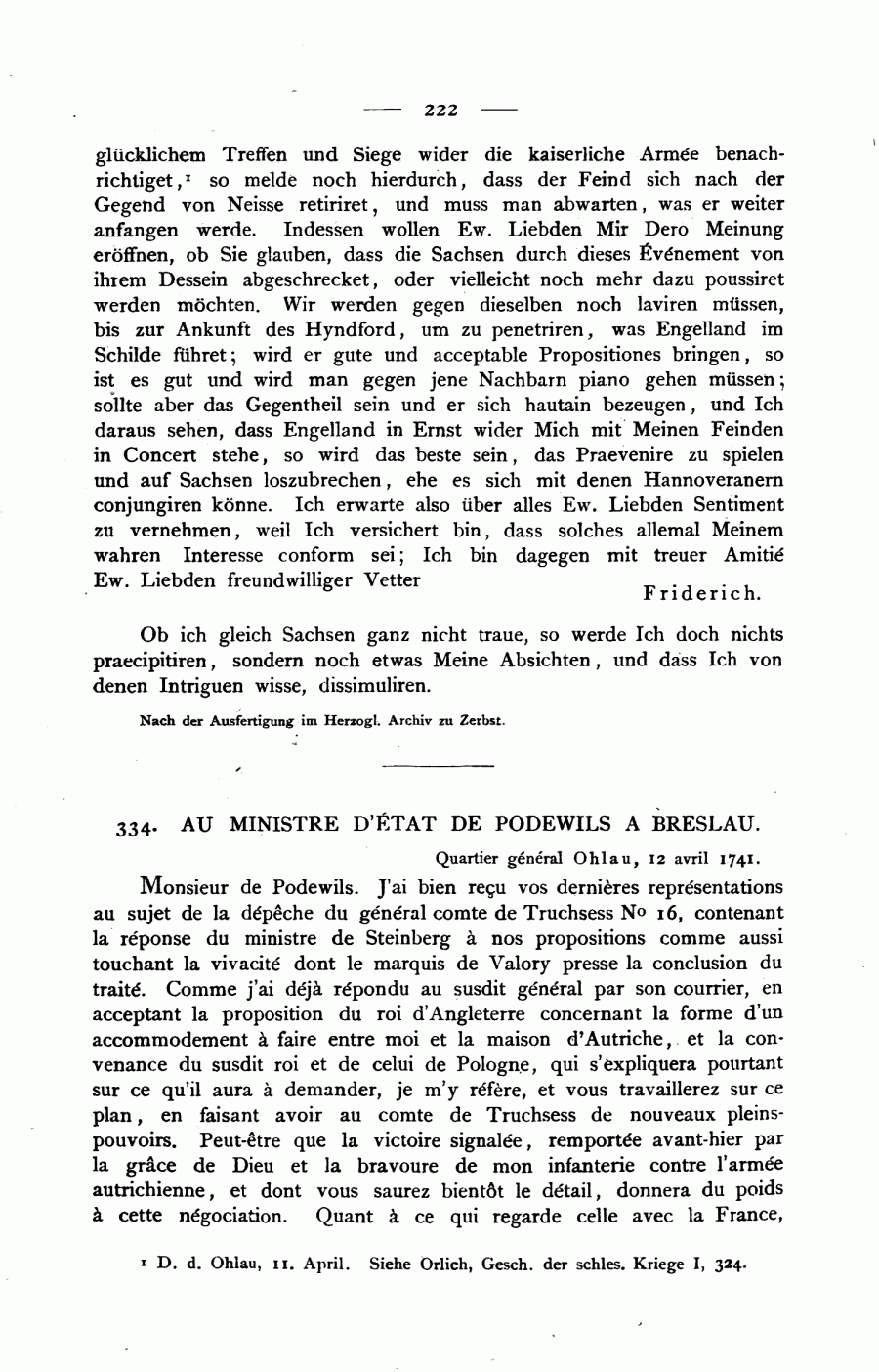 — 222 —

glücklichem Treffen und Siege wider die kaiserliche Armée benachrichtiget,¹ so melde noch hierdurch, dass der Feind sich nach der Gegend von Neisse retiriret, und muss man abwarten, was er weiter anfangen werde. Indessen wollen Ew. Liebden Mir Dero Meinung eröffnen, ob Sie glauben, dass die Sachsen durch dieses Événement von ihrem Dessein abgeschrecket, oder vielleicht noch mehr dazu poussiret werden möchten. Wir werden gegen dieselben noch laviren müssen, bis zur Ankunft des Hyndford, um zu penetriren, was Engelland im Schilde führet; wird er gute und acceptable Propositiones bringen, so ist es gut und wird man gegen jene Nachbarn piano gehen müssen; sollte aber das Gegentheil sein und er sich hautain bezeugen, und Ich daraus sehen, dass Engelland in Ernst wider Mich mit Meinen Feinden in Concert stehe, so wird das beste sein, das Praevenire zu spielen und auf Sachsen loszubrechen, ehe es sich mit denen Hannoveranern conjungiren könne. Ich erwarte also über alles Ew. Liebden Sentiment zu vernehmen, weil Ich versichert bin, dass solches allemal Meinem wahren Interesse conform sei; Ich bin dagegen mit treuer Amitié Ew. Liebden freundwilliger Vetter

Friderich.

Ob ich gleich Sachsen ganz nicht traue, so werde Ich doch nichts praecipitiren, sondern noch etwas Meine Absichten, und dass Ich von denen Intriguen wisse, dissimuliren.

Nach der Ausfertigung im Herzogl. Archiv zu Zerbst.

334. AU MINISTRE D'ÉTAT DE PODEWILS A BRESLAU.

Quartier général Ohlau, 12 avril 1741.

Monsieur de Podewils. J'ai bien reçu vos dernières représentations au sujet de la dépêche du général comte de Truchsess No 16, contenant la réponse du ministre de Steinberg à nos propositions comme aussi touchant la vivacité dont le marquis de Valory presse la conclusion du traité. Comme j'ai déjà répondu au susdit général par son courrier, en acceptant la proposition du roi d'Angleterre concernant la forme d'un accommodement à faire entre moi et la maison d'Autriche, et la convenance du susdit roi et de celui de Pologne, qui s'expliquera pourtant sur ce qu'il aura à demander, je m'y réfère, et vous travaillerez sur ce plan, en faisant avoir au comte de Truchsess de nouveaux pleinspouvoirs. Peut-être que la victoire signalée, remportée avant-hier par la grâce de Dieu et la bravoure de mon infanterie contre l'armée autrichienne, et dont vous saurez bientôt le détail, donnera du poids à cette négociation. Quant à ce qui regarde celle avec la France,

¹ D. d. Ohlau, 11. April. Siehe Orlich, Gesch. der schles. Kriege I, 324.